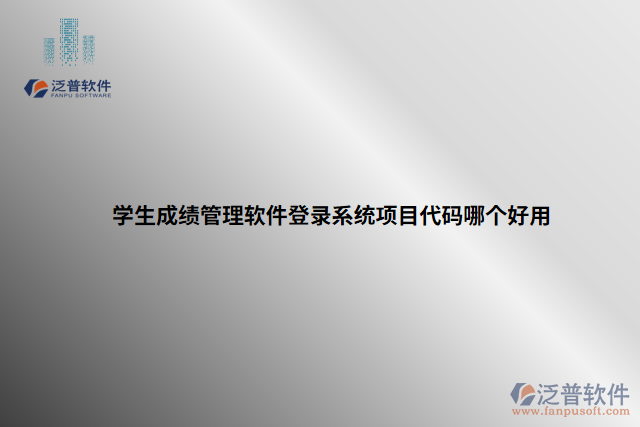 泛普软件
FANPU SOFTWARE

学生成绩管理软件登录系统项目代码哪个好用

泛普软件
www.fanpusoft.com